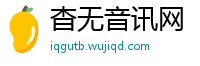 杳无音讯网
iqgutb.wujiqd.com